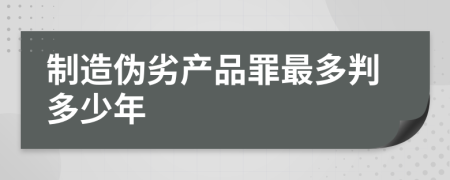 制造伪劣产品罪最多判多少年